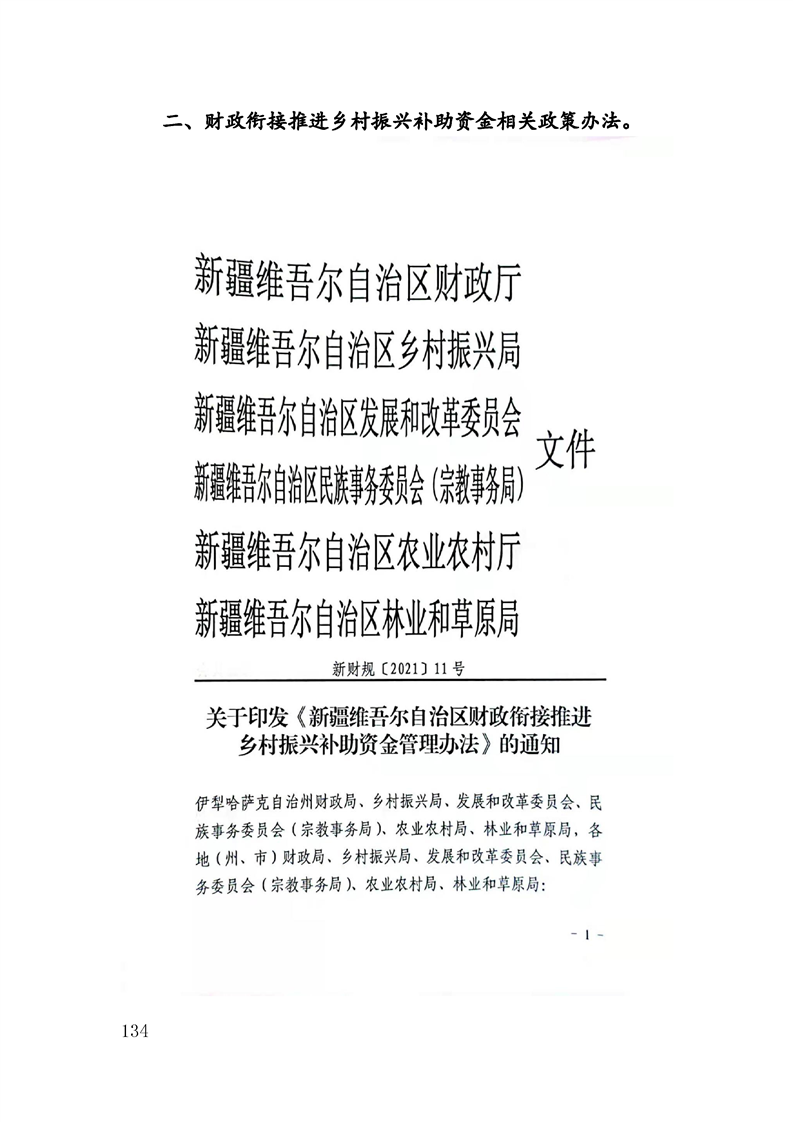 二、财政衔接推进乡村振兴补助资金相关政策办法。

新疆维吾尔自治区财政厅
新疆维吾尔自治区乡村振兴局
新疆维吾尔自治区发展和改革委员会
新疆维吾尔自治区民族事务委员会（宗教事务局）
新疆维吾尔自治区农业农村厅
新疆维吾尔自治区林业和草原局
文件

新财规〔2021〕11号

关于印发《新疆维吾尔自治区财政衔接推进乡村振兴补助资金管理办法》的通知

伊犁哈萨克自治州财政局、乡村振兴局、发展和改革委员会、民族事务委员会（宗教事务局）、农业农村局、林业和草原局，各地（州、市）财政局、乡村振兴局、发展和改革委员会、民族事务委员会（宗教事务局）、农业农村局、林业和草原局：

- 1 -

134